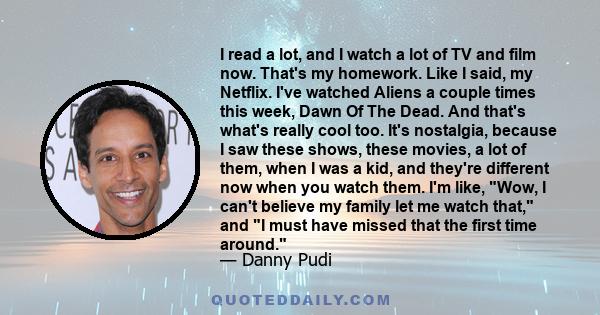 I read a lot, and I watch a lot of TV and film now. That's my homework. Like I said, my Netflix. I've watched Aliens a couple times this week, Dawn Of The Dead. And that's what's really cool too. It's nostalgia, because I saw these shows, these movies, a lot of them, when I was a kid, and they're different now when you watch them. I'm like, "Wow, I can't believe my family let me watch that," and "I must have missed that the first time around."
— Danny Pudi

QUOTEDDAILY.COM